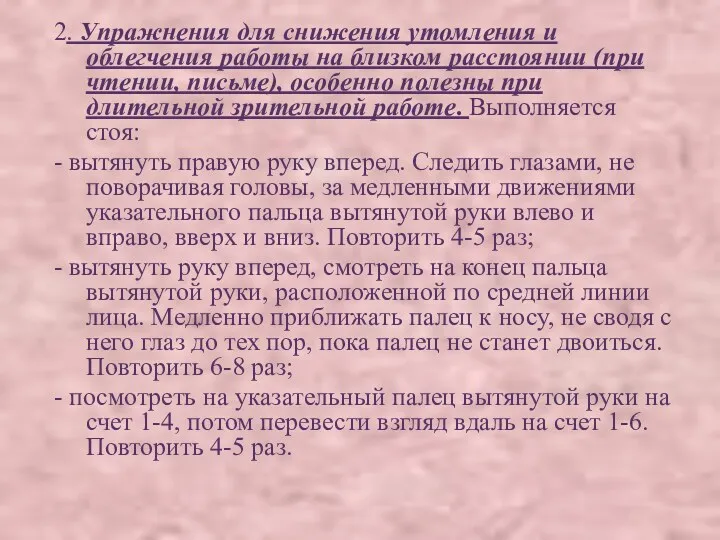 2. Упражнения для снижения утомления и облегчения работы на близком расстоянии (при чтении, письме), особенно полезны при длительной зрительной работе. Выполняется стоя:

- вытянуть правую руку вперед. Следить глазами, не поворачивая головы, за медленными движениями указательного пальца вытянутой руки влево и вправо, вверх и вниз. Повторить 4-5 раз;

- вытянуть руку вперед, смотреть на конец пальца вытянутой руки, расположенной по средней линии лица. Медленно приближать палец к носу, не сводя с него глаз до тех пор, пока палец не станет двоиться. Повторить 6-8 раз;

- посмотреть на указательный палец вытянутой руки на счет 1-4, потом перевести взгляд вдаль на счет 1-6. Повторить 4-5 раз.